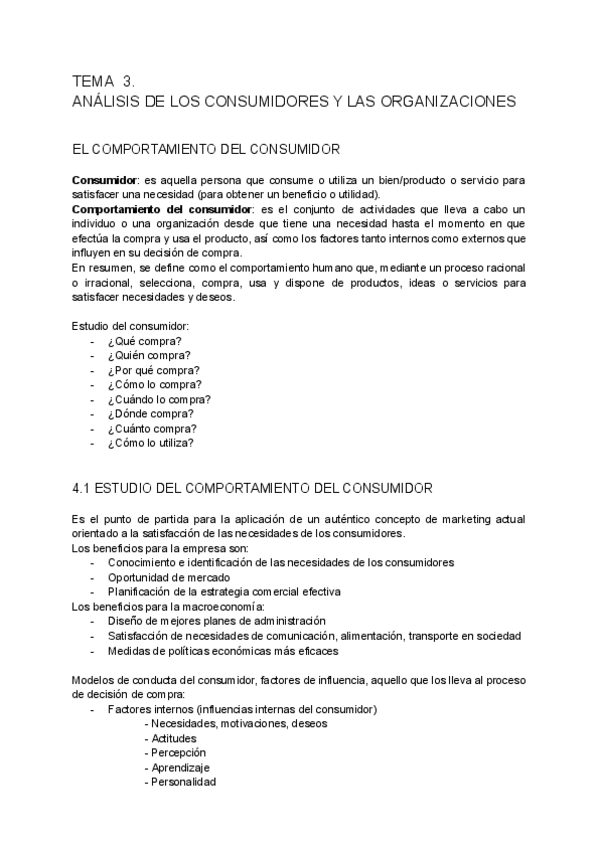 TEMA 3.
ANÁLISIS DE LOS CONSUMIDORES Y LAS ORGANIZACIONES

EL COMPORTAMIENTO DEL CONSUMIDOR

Consumidor: es aquella persona que consume o utiliza un bien/producto o servicio para satisfacer una necesidad (para obtener un beneficio o utilidad).
Comportamiento del consumidor: es el conjunto de actividades que lleva a cabo un individuo o una organización desde que tiene una necesidad hasta el momento en que efectúa la compra y usa el producto, así como los factores tanto internos como externos que influyen en su decisión de compra.
En resumen, se define como el comportamiento humano que, mediante un proceso racional o irracional, selecciona, compra, usa y dispone de productos, ideas o servicios para satisfacer necesidades y deseos.

Estudio del consumidor:
- ¿Qué compra?
- ¿Quién compra?
- ¿Por qué compra?
- ¿Cómo lo compra?
- ¿Cuándo lo compra?
- ¿Dónde compra?
- ¿Cuánto compra?
- ¿Cómo lo utiliza?

4.1 ESTUDIO DEL COMPORTAMIENTO DEL CONSUMIDOR

Es el punto de partida para la aplicación de un auténtico concepto de marketing actual orientado a la satisfacción de las necesidades de los consumidores.
Los beneficios para la empresa son:
- Conocimiento e identificación de las necesidades de los consumidores
- Oportunidad de mercado
- Planificación de la estrategia comercial efectiva
Los beneficios para la macroeconomía:
- Diseño de mejores planes de administración
- Satisfacción de necesidades de comunicación, alimentación, transporte en sociedad
- Medidas de políticas económicas más eficaces

Modelos de conducta del consumidor, factores de influencia, aquello que los lleva al proceso de decisión de compra:
- Factores internos (influencias internas del consumidor)
- Necesidades, motivaciones, deseos
- Actitudes
- Percepción
- Aprendizaje
- Personalidad